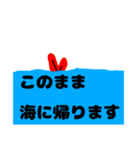 このまま
海に帰ります